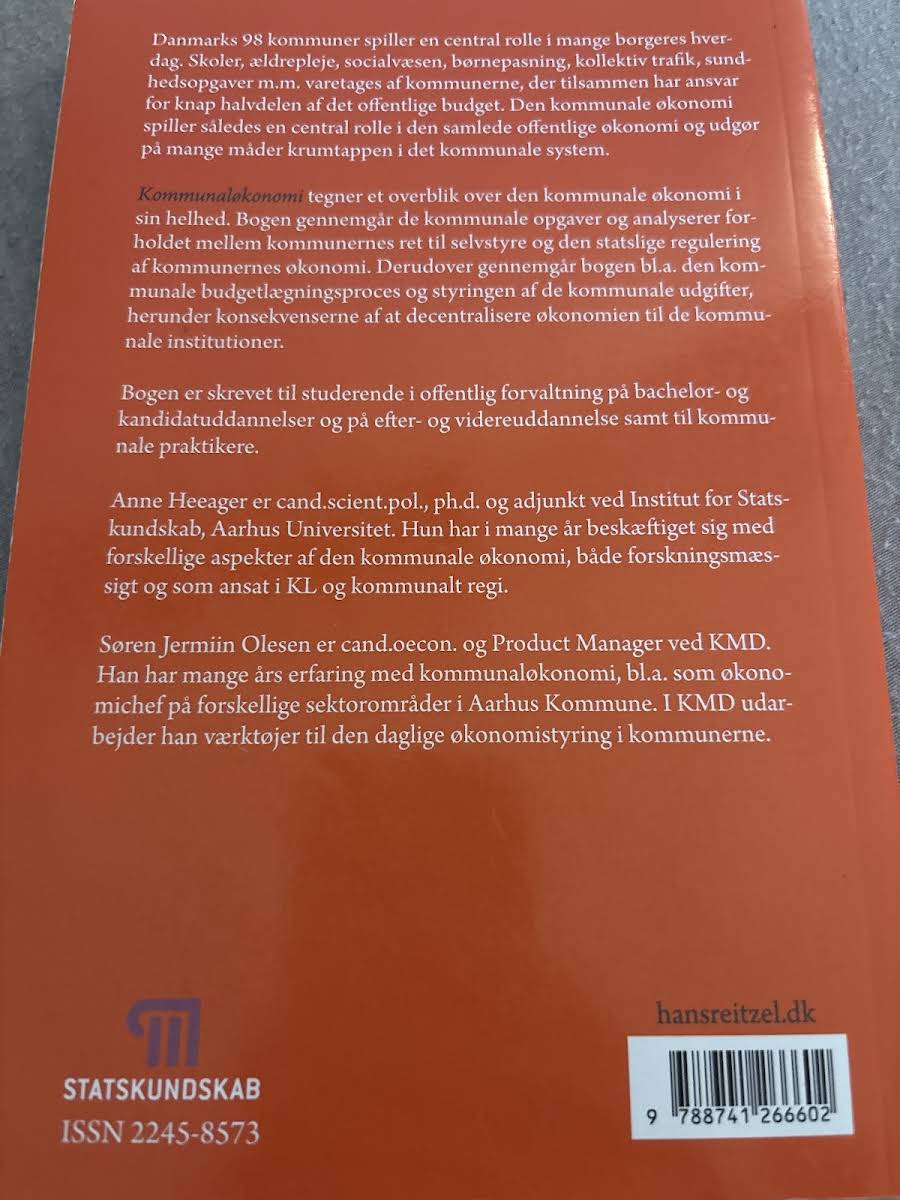 Danmarks 98 kommuner spiller en central rolle i mange borgeres hverdag. Skoler, ældrepleje, socialvæsen, børnepasning, kollektiv trafik, sundhedsopgaver m.m. varetages af kommunerne, der tilsammen har ansvar for knap halvdelen af det offentlige budget. Den kommunale økonomi spiller således en central rolle i den samlede offentlige økonomi og udgør på mange måder krumtappen i det kommunale system.

Kommunaløkonomi tegner et overblik over den kommunale økonomi i sin helhed. Bogen gennemgår de kommunale opgaver og analyserer forholdet mellem kommunernes ret til selvstyre og den statslige regulering af kommunernes økonomi. Derudover gennemgår bogen bl.a. den kommunale budgetlægningsproces og styringen af de kommunale udgifter, herunder konsekvenserne af at decentralisere økonomien til de kommunale institutioner.

Bogen er skrevet til studerende i offentlig forvaltning på bachelor- og kandidatuddannelser og på efter- og videreuddannelse samt til kommunale praktikere.

Anne Heeager er cand.scient.pol., ph.d. og adjunkt ved Institut for Statskundskab, Aarhus Universitet. Hun har i mange år beskæftiget sig med forskellige aspekter af den kommunale økonomi, både forskningsmæssigt og som ansat i KL og kommunalt regi.

Søren Jermiin Olesen er cand.oecon. og Product Manager ved KMD. Han har mange års erfaring med kommunaløkonomi, bl.a. som økonomichef på forskellige sektorområder i Aarhus Kommune. I KMD udarbejder han værktøjer til den daglige økonomistyring i kommunerne.

STATSKUNDSKAB
ISSN 2245-8573

hansreitzel.dk

9 788741 266602